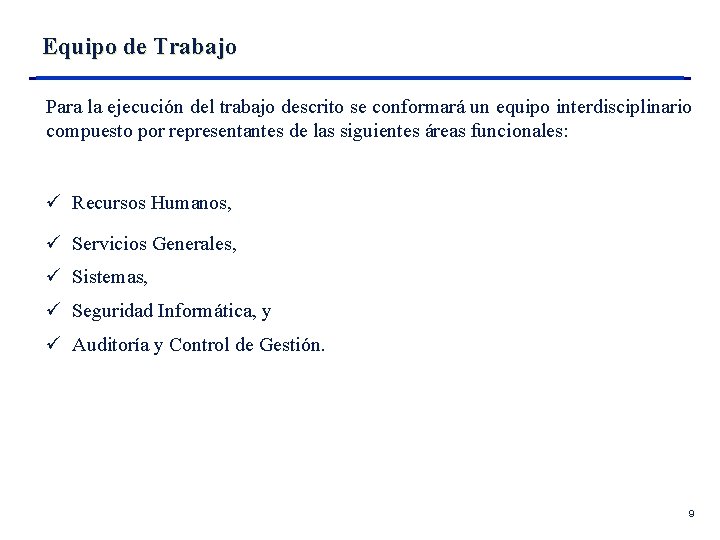 Equipo de Trabajo

Para la ejecución del trabajo descrito se conformará un equipo interdisciplinario compuesto por representantes de las siguientes áreas funcionales:

✓ Recursos Humanos,
✓ Servicios Generales,
✓ Sistemas,
✓ Seguridad Informática, y
✓ Auditoría y Control de Gestión.

9